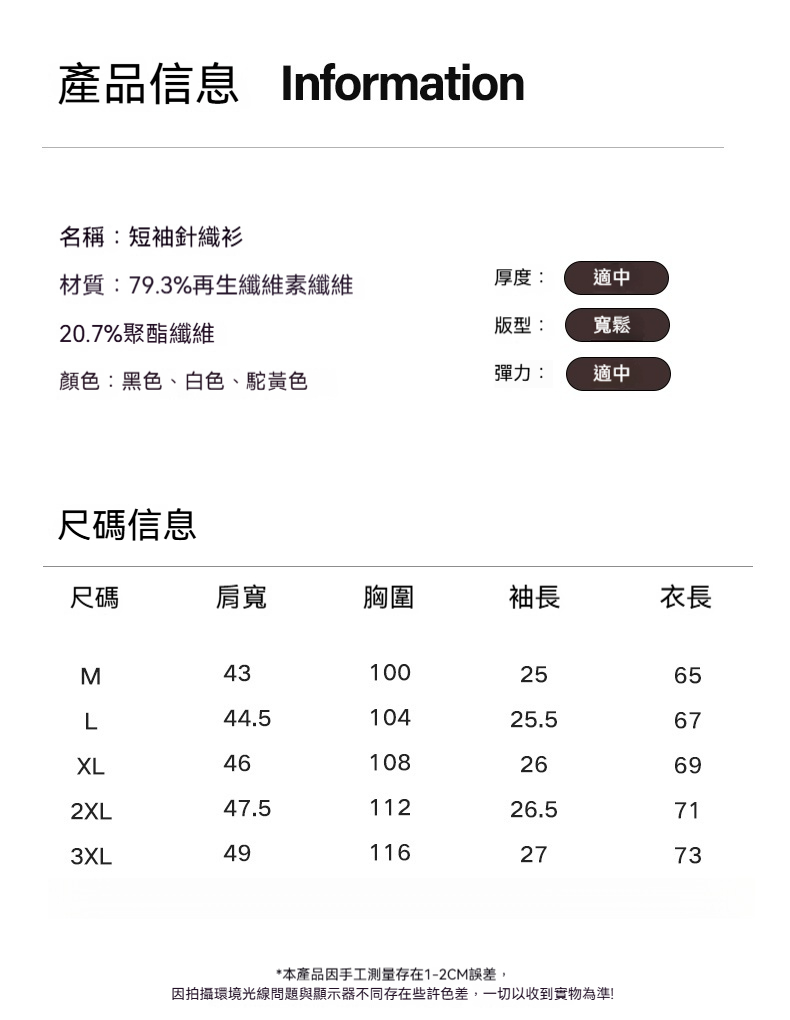 產品信息 Information

名稱：短袖針織衫

材質：79.3%再生纖維素纖維

20.7%聚酯纖維

顏色：黑色、白色、駝黃色

厚度： 適中

版型： 寬鬆

彈力： 適中

尺碼信息

| 尺碼 | 肩寬 | 胸圍 | 袖長 | 衣長 |
|---|---|---|---|---|
| M | 43 | 100 | 25 | 65 |
| L | 44.5 | 104 | 25.5 | 67 |
| XL | 46 | 108 | 26 | 69 |
| 2XL | 47.5 | 112 | 26.5 | 71 |
| 3XL | 49 | 116 | 27 | 73 |

*本產品因手工測量存在1-2CM誤差，
因拍攝環境光線問題與顯示器不同存在些許色差，一切以收到實物為準!